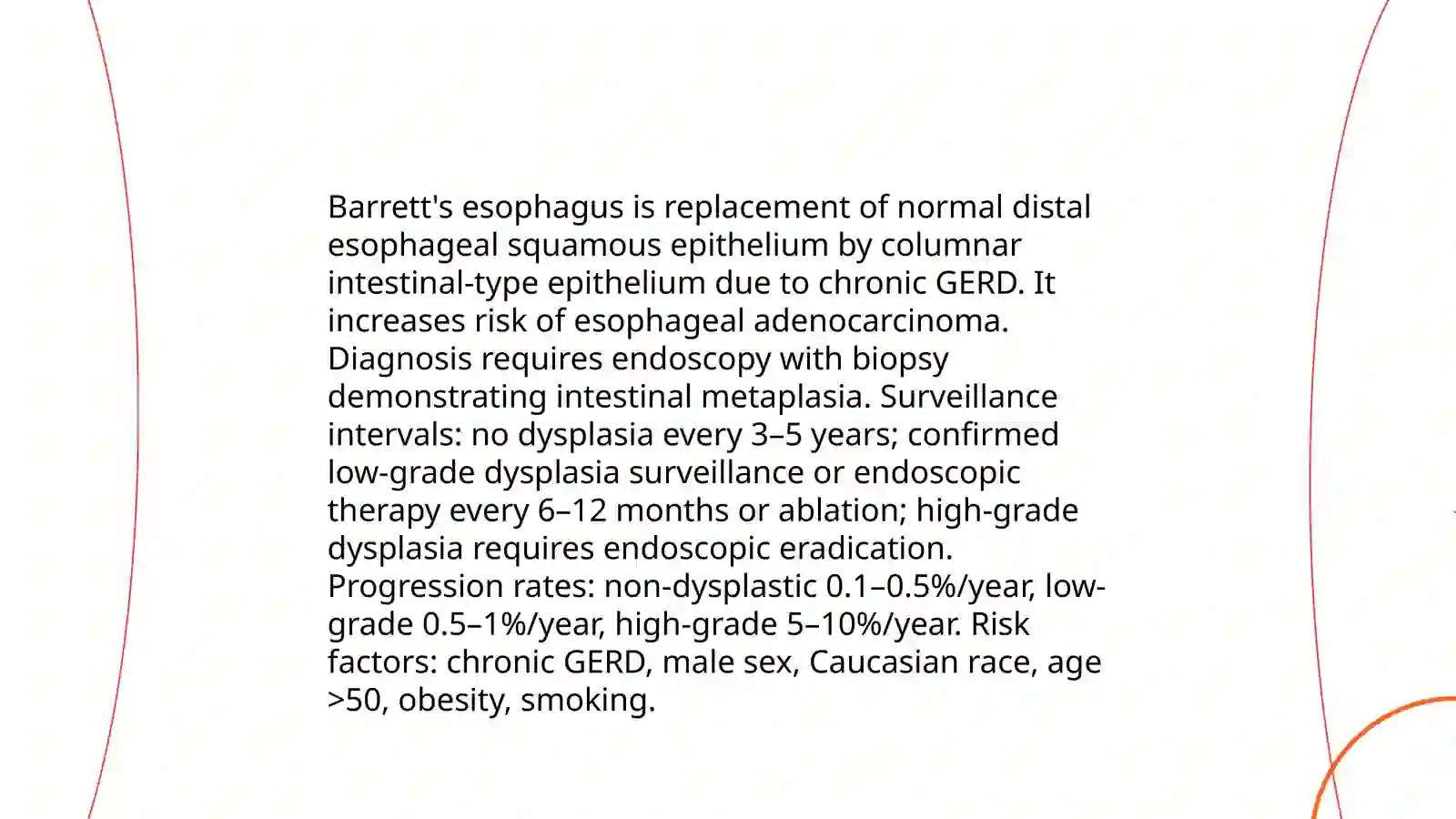 Barrett's esophagus is replacement of normal distal esophageal squamous epithelium by columnar intestinal-type epithelium due to chronic GERD. It increases risk of esophageal adenocarcinoma. Diagnosis requires endoscopy with biopsy demonstrating intestinal metaplasia. Surveillance intervals: no dysplasia every 3–5 years; confirmed low-grade dysplasia surveillance or endoscopic therapy every 6–12 months or ablation; high-grade dysplasia requires endoscopic eradication. Progression rates: non-dysplastic 0.1–0.5%/year, low-grade 0.5–1%/year, high-grade 5–10%/year. Risk factors: chronic GERD, male sex, Caucasian race, age >50, obesity, smoking.